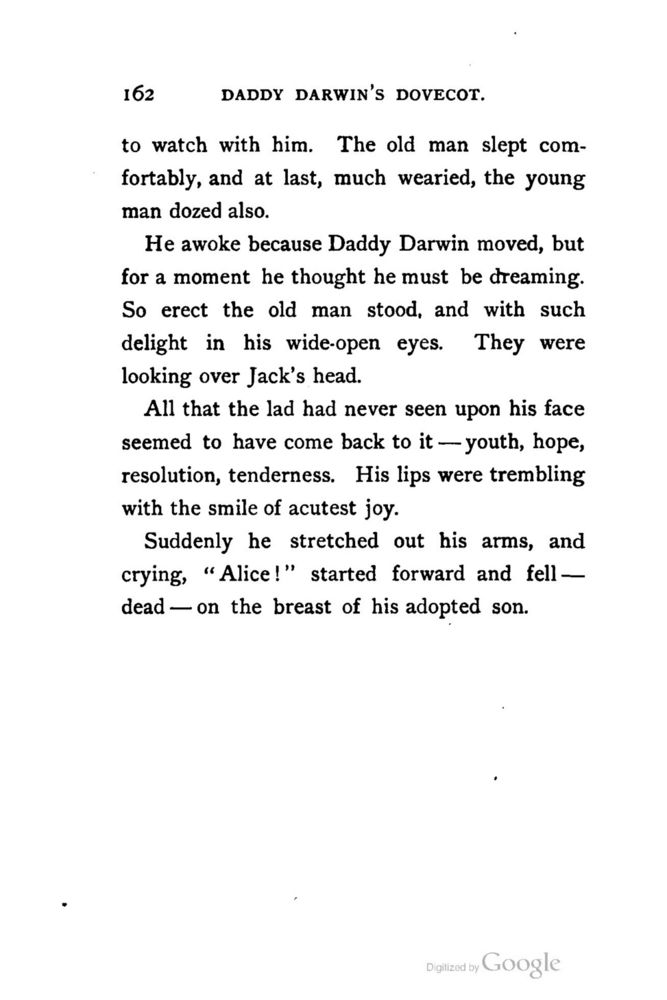 162 DADDY DARWIN'S DOVECOT.

to watch with him. The old man slept comfortably, and at last, much wearied, the young man dozed also.

He awoke because Daddy Darwin moved, but for a moment he thought he must be dreaming. So erect the old man stood, and with such delight in his wide-open eyes. They were looking over Jack's head.

All that the lad had never seen upon his face seemed to have come back to it — youth, hope, resolution, tenderness. His lips were trembling with the smile of acutest joy.

Suddenly he stretched out his arms, and crying, "Alice!" started forward and fell — dead — on the breast of his adopted son.

Digitized by Google